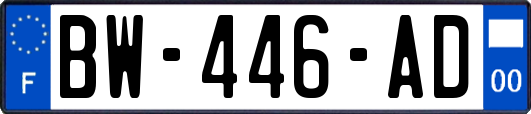 F

BW-446-AD

00